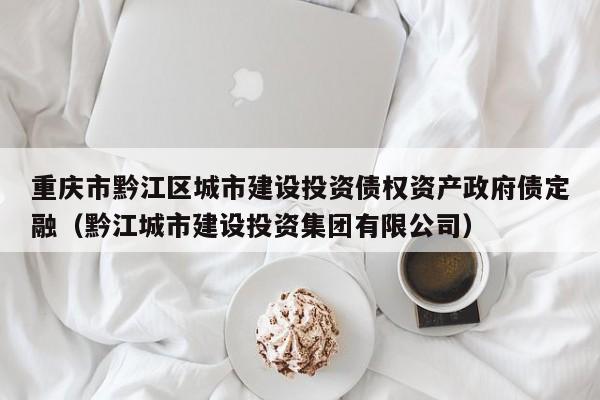 重庆市黔江区城市建设投资债权资产政府债定融（黔江城市建设投资集团有限公司）